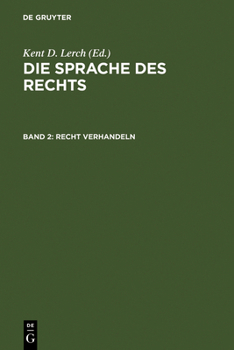 DE GRUYTER

Kent D. Lerch (Ed.)

DIE SPRACHE DES RECHTS

BAND 2: RECHT VERHANDELN

DE
G